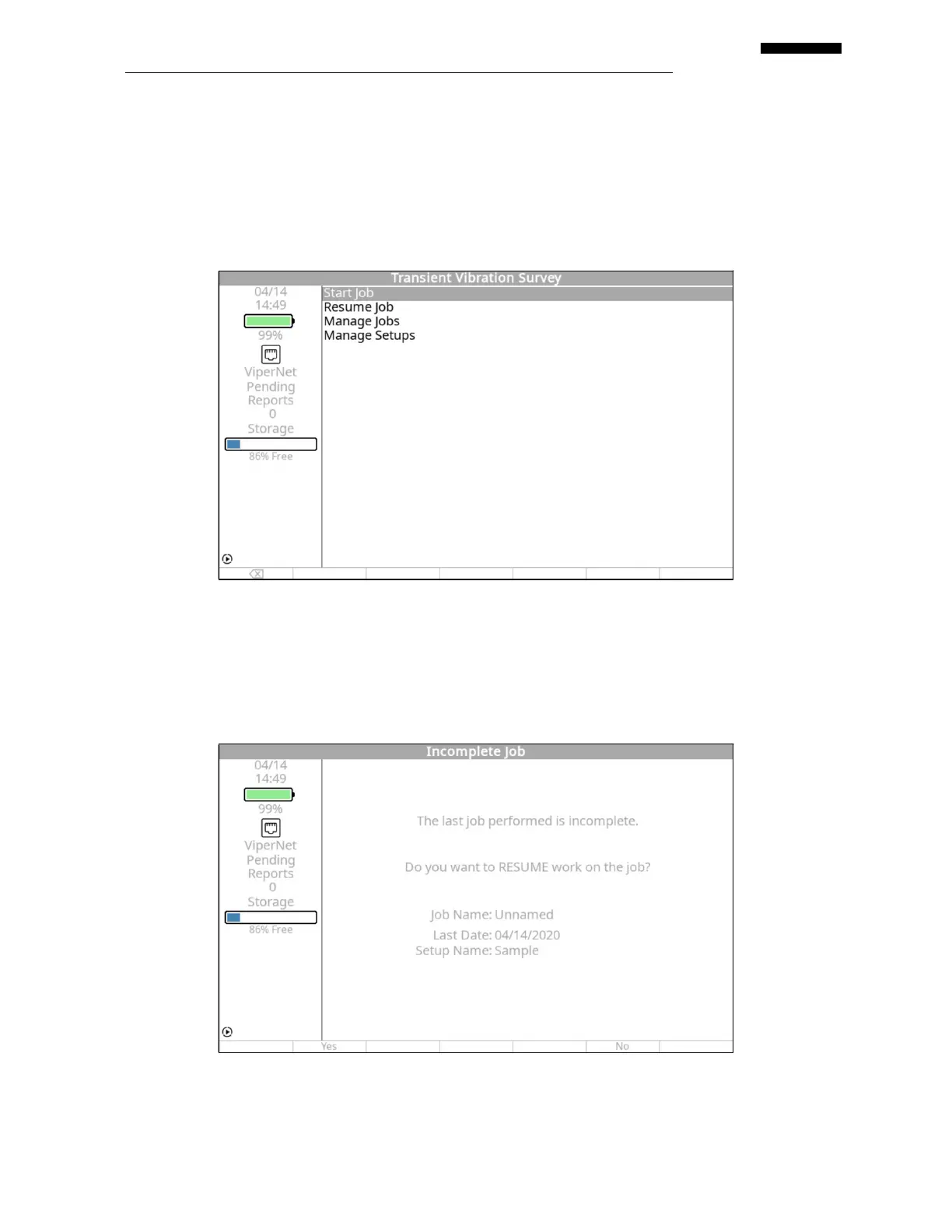 Transient Vibration Survey

04/14
14:49
99%
ViperNet
Pending
Reports
0
Storage
86% Free

Start Job
Resume Job
Manage Jobs
Manage Setups

Incomplete Job

04/14
14:49
99%
ViperNet
Pending
Reports
0
Storage
86% Free

The last job performed is incomplete.

Do you want to RESUME work on the job?

Job Name: Unnamed
Last Date: 04/14/2020
Setup Name: Sample

Yes
No